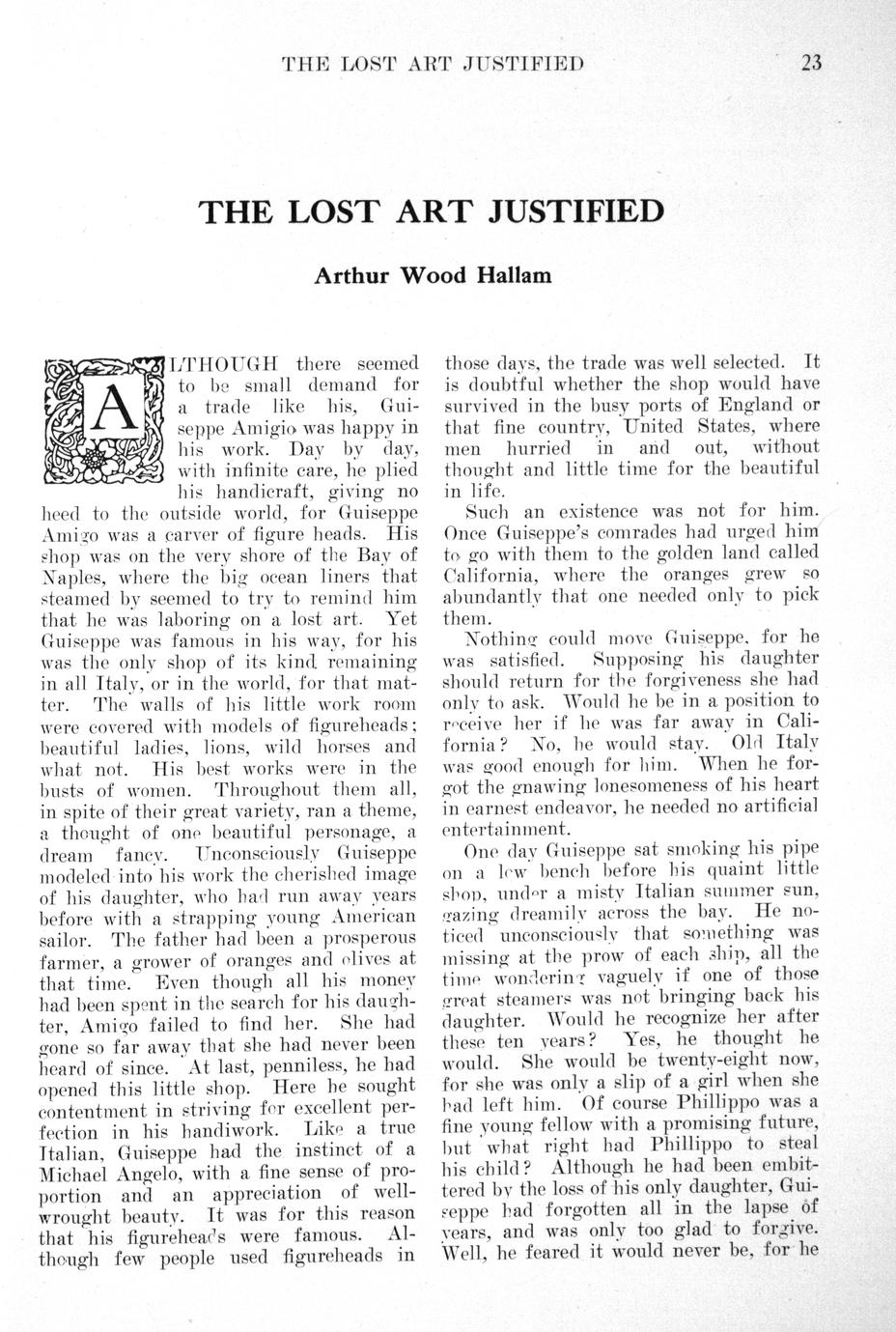 THE LOST ART JUSTIFIED 23

THE LOST ART JUSTIFIED

Arthur Wood Hallam

ALTHOUGH there seemed to be small demand for a trade like his, Guiseppe Amigio was happy in his work. Day by day, with infinite care, he plied his handicraft, giving no heed to the outside world, for Guiseppe Amigo was a carver of figure heads. His shop was on the very shore of the Bay of Naples, where the big ocean liners that steamed by seemed to try to remind him that he was laboring on a lost art. Yet Guiseppe was famous in his way, for his was the only shop of its kind remaining in all Italy, or in the world, for that matter. The walls of his little work room were covered with models of figureheads; beautiful ladies, lions, wild horses and what not. His best works were in the busts of women. Throughout them all, in spite of their great variety, ran a theme, a thought of one beautiful personage, a dream fancy. Unconsciously Guiseppe modeled into his work the cherished image of his daughter, who had run away years before with a strapping young American sailor. The father had been a prosperous farmer, a grower of oranges and olives at that time. Even though all his money had been spent in the search for his daughter, Amigo failed to find her. She had gone so far away that she had never been heard of since. At last, penniless, he had opened this little shop. Here he sought contentment in striving for excellent perfection in his handiwork. Like a true Italian, Guiseppe had the instinct of a Michael Angelo, with a fine sense of proportion and an appreciation of well-wrought beauty. It was for this reason that his figureheads were famous. Although few people used figureheads in those days, the trade was well selected. It is doubtful whether the shop would have survived in the busy ports of England or that fine country, United States, where men hurried in and out, without thought and little time for the beautiful in life.

Such an existence was not for him. Once Guiseppe's comrades had urged him to go with them to the golden land called California, where the oranges grew so abundantly that one needed only to pick them.

Nothing could move Guiseppe, for he was satisfied. Supposing his daughter should return for the forgiveness she had only to ask. Would he be in a position to receive her if he was far away in California? No, he would stay. Old Italy was good enough for him. When he forgot the gnawing lonesomeness of his heart in earnest endeavor, he needed no artificial entertainment.

One day Guiseppe sat smoking his pipe on a low bench before his quaint little shop, under a misty Italian summer sun, gazing dreamily across the bay. He noticed unconsciously that something was missing at the prow of each ship, all the time wondering vaguely if one of those great steamers was not bringing back his daughter. Would he recognize her after these ten years? Yes, he thought he would. She would be twenty-eight now, for she was only a slip of a girl when she had left him. Of course Phillippo was a fine young fellow with a promising future, but what right had Phillippo to steal his child? Although he had been embittered by the loss of his only daughter, Guiseppe had forgotten all in the lapse of years, and was only too glad to forgive. Well, he feared it would never be, for he